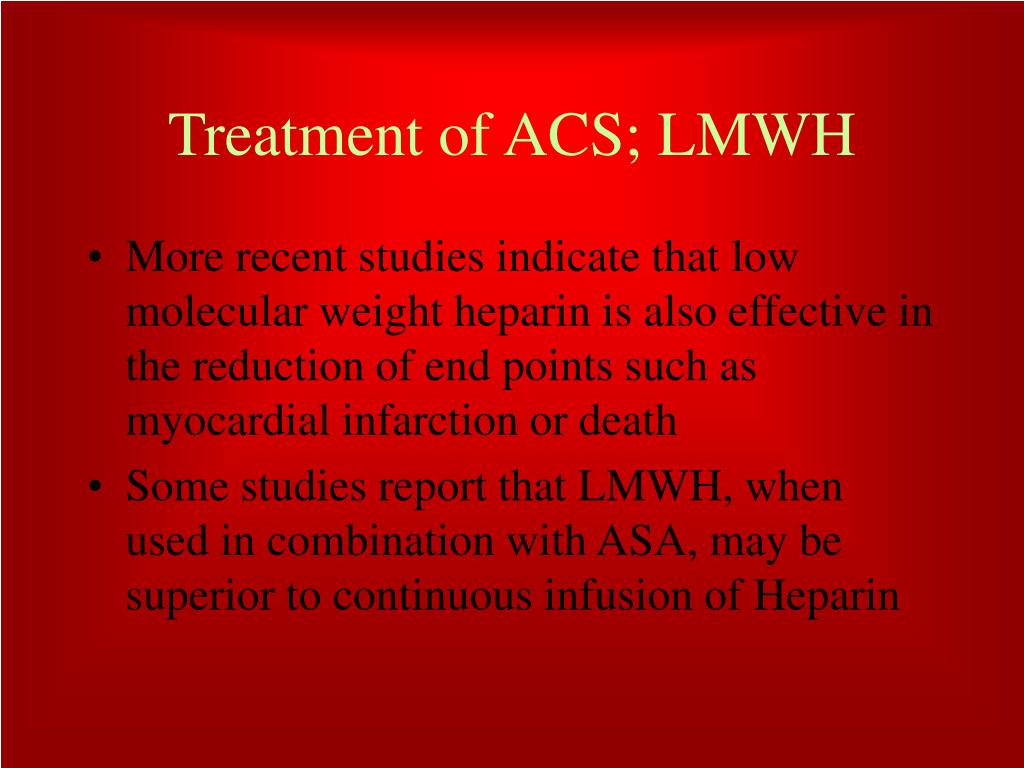 Treatment of ACS; LMWH

• More recent studies indicate that low molecular weight heparin is also effective in the reduction of end points such as myocardial infarction or death
• Some studies report that LMWH, when used in combination with ASA, may be superior to continuous infusion of Heparin